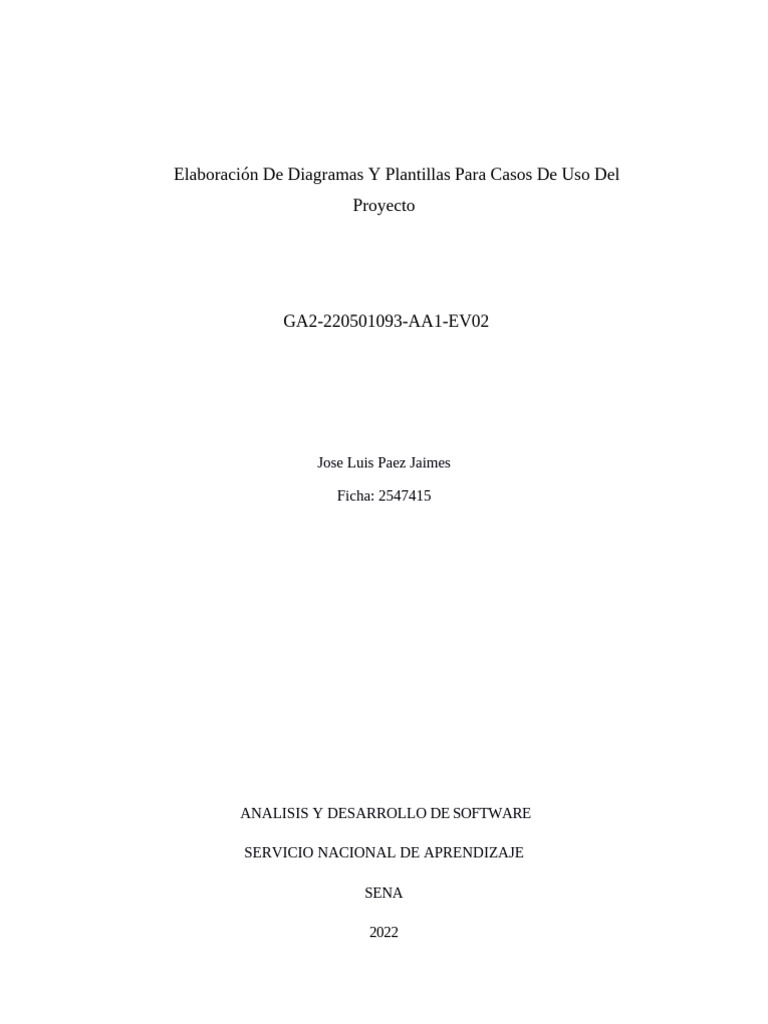 Elaboración De Diagramas Y Plantillas Para Casos De Uso Del Proyecto

GA2-220501093-AA1-EV02

Jose Luis Paez Jaimes

Ficha: 2547415

ANALISIS Y DESARROLLO DE SOFTWARE

SERVICIO NACIONAL DE APRENDIZAJE

SENA

2022